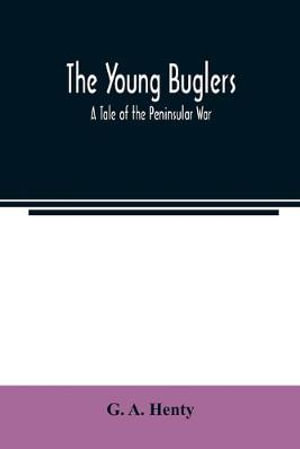 The Young Buglers

A Tale of the Peninsular War

G. A. Henty